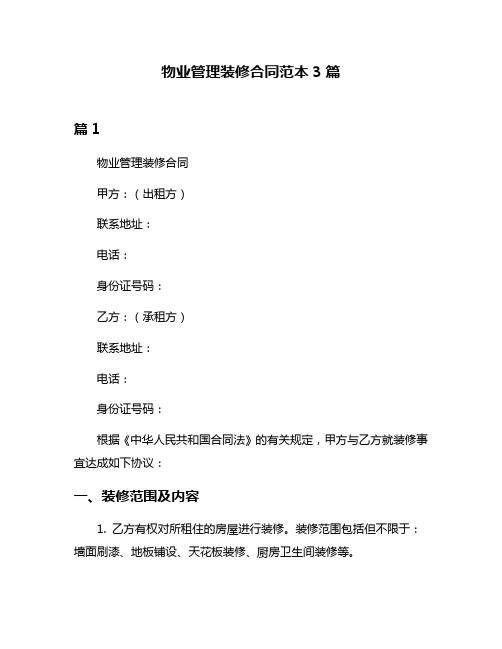 物业管理装修合同范本 3 篇

篇 1

物业管理装修合同

甲方：（出租方）

联系地址：

电话：

身份证号码：

乙方：（承租方）

联系地址：

电话：

身份证号码：

根据《中华人民共和国合同法》的有关规定，甲方与乙方就装修事宜达成如下协议：

一、装修范围及内容

1. 乙方有权对所租住的房屋进行装修。装修范围包括但不限于：墙面刷漆、地板铺设、天花板装修、厨房卫生间装修等。